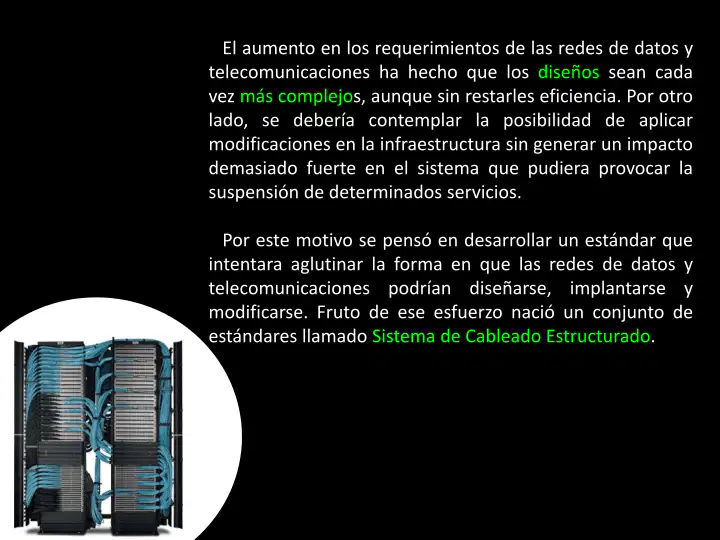 El aumento en los requerimientos de las redes de datos y telecomunicaciones ha hecho que los diseños sean cada vez más complejos, aunque sin restarles eficiencia. Por otro lado, se debería contemplar la posibilidad de aplicar modificaciones en la infraestructura sin generar un impacto demasiado fuerte en el sistema que pudiera provocar la suspensión de determinados servicios.

Por este motivo se pensó en desarrollar un estándar que intentara aglutinar la forma en que las redes de datos y telecomunicaciones podrían diseñarse, implantarse y modificarse. Fruto de ese esfuerzo nació un conjunto de estándares llamado Sistema de Cableado Estructurado.